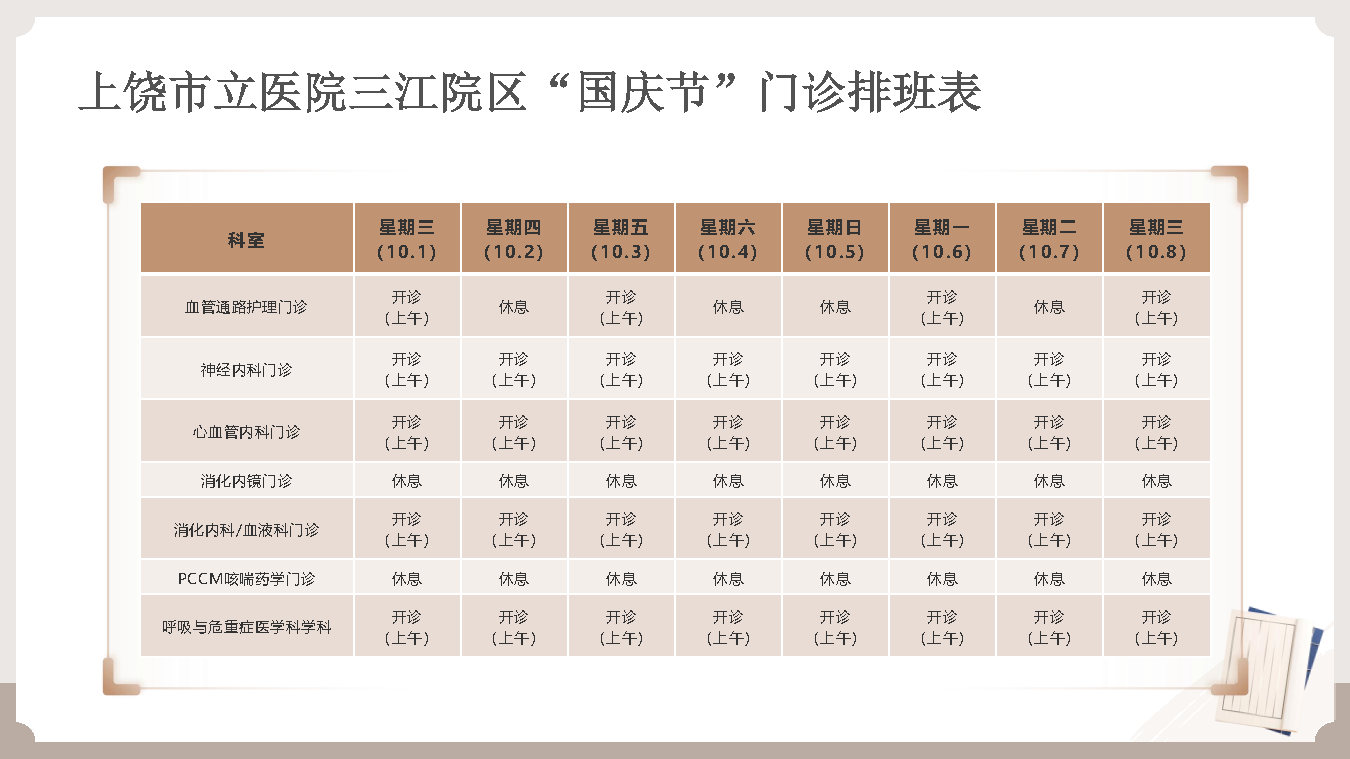 上饶市立医院三江院区“国庆节”门诊排班表

| 科室 | 星期三（10.1） | 星期四（10.2） | 星期五（10.3） | 星期六（10.4） | 星期日（10.5） | 星期一（10.6） | 星期二（10.7） | 星期三（10.8） |
|---|---|---|---|---|---|---|---|---|
| 血管通路护理门诊 | 开诊（上午） | 休息 | 开诊（上午） | 休息 | 休息 | 开诊（上午） | 休息 | 开诊（上午） |
| 神经内科门诊 | 开诊（上午） | 开诊（上午） | 开诊（上午） | 开诊（上午） | 开诊（上午） | 开诊（上午） | 开诊（上午） | 开诊（上午） |
| 心血管内科门诊 | 开诊（上午） | 开诊（上午） | 开诊（上午） | 开诊（上午） | 开诊（上午） | 开诊（上午） | 开诊（上午） | 开诊（上午） |
| 消化内镜门诊 | 休息 | 休息 | 休息 | 休息 | 休息 | 休息 | 休息 | 休息 |
| 消化内科/血液科门诊 | 开诊（上午） | 开诊（上午） | 开诊（上午） | 开诊（上午） | 开诊（上午） | 开诊（上午） | 开诊（上午） | 开诊（上午） |
| PCCM咳喘药学门诊 | 休息 | 休息 | 休息 | 休息 | 休息 | 休息 | 休息 | 休息 |
| 呼吸与危重症医学科学科 | 开诊（上午） | 开诊（上午） | 开诊（上午） | 开诊（上午） | 开诊（上午） | 开诊（上午） | 开诊（上午） | 开诊（上午） |